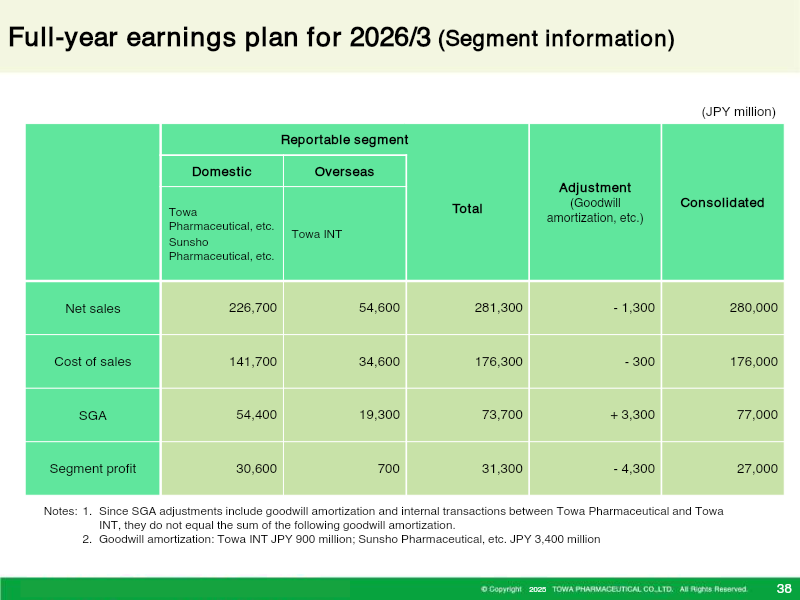 Full-year earnings plan for 2026/3 (Segment information)

(JPY million)

|  | Reportable segment |  |  | Adjustment (Goodwill amortization, etc.) | Consolidated |
|---|---|---|---|---|---|
|  | Domestic | Overseas | Total |  |  |
|  | Towa Pharmaceutical, etc. Sunsho Pharmaceutical, etc. | Towa INT |  |  |  |
| Net sales | 226,700 | 54,600 | 281,300 | - 1,300 | 280,000 |
| Cost of sales | 141,700 | 34,600 | 176,300 | - 300 | 176,000 |
| SGA | 54,400 | 19,300 | 73,700 | + 3,300 | 77,000 |
| Segment profit | 30,600 | 700 | 31,300 | - 4,300 | 27,000 |

Notes: 1. Since SGA adjustments include goodwill amortization and internal transactions between Towa Pharmaceutical and Towa INT, they do not equal the sum of the following goodwill amortization.
2. Goodwill amortization: Towa INT JPY 900 million; Sunsho Pharmaceutical, etc. JPY 3,400 million

© Copyright 2025 TOWA PHARMACEUTICAL CO.,LTD. All Rights Reserved. 38